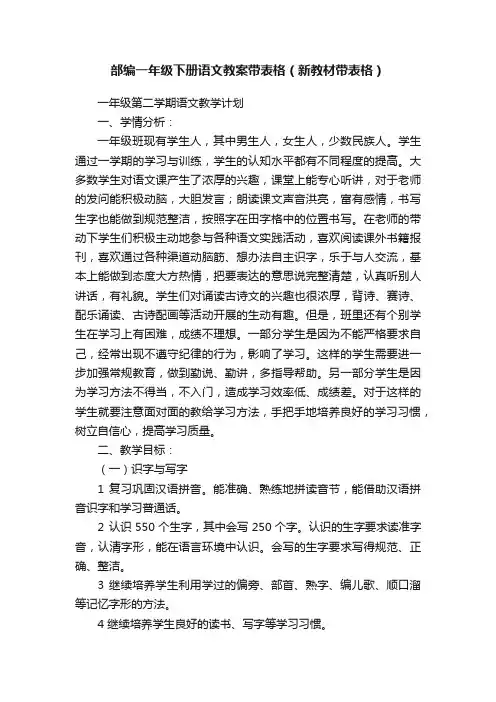 部编一年级下册语文教案带表格（新教材带表格）

一年级第二学期语文教学计划

一、学情分析：

一年级班现有学生人，其中男生人，女生人，少数民族人。学生通过一学期的学习与训练，学生的认知水平都有不同程度的提高。大多数学生对语文课产生了浓厚的兴趣，课堂上能专心听讲，对于老师的发问能积极动脑，大胆发言；朗读课文声音洪亮，富有感情，书写生字也能做到规范整洁，按照字在田字格中的位置书写。在老师的带动下学生们积极主动地参与各种语文实践活动，喜欢阅读课外书籍报刊，喜欢通过各种渠道动脑筋、想办法自主识字，乐于与人交流，基本上能做到态度大方热情，把要表达的意思说完整清楚，认真听别人讲话，有礼貌。学生们对诵读古诗文的兴趣也很浓厚，背诗、赛诗、配乐诵读、古诗配画等活动开展的生动有趣。但是，班里还有个别学生在学习上有困难，成绩不理想。一部分学生是因为不能严格要求自己，经常出现不遵守纪律的行为，影响了学习。这样的学生需要进一步加强常规教育，做到勤说、勤讲，多指导帮助。另一部分学生是因为学习方法不得当，不入门，造成学习效率低、成绩差。对于这样的学生就要注意面对面的教给学习方法，手把手地培养良好的学习习惯，树立自信心，提高学习质量。

二、教学目标：

（一）识字与写字

1 复习巩固汉语拼音。能准确、熟练地拼读音节，能借助汉语拼音识字和学习普通话。

2 认识 550 个生字，其中会写 250 个字。认识的生字要求读准字音，认清字形，能在语言环境中认识。会写的生字要求写得规范、正确、整洁。

3 继续培养学生利用学过的偏旁、部首、熟字、编儿歌、顺口溜等记忆字形的方法。

4 继续培养学生良好的读书、写字等学习习惯。